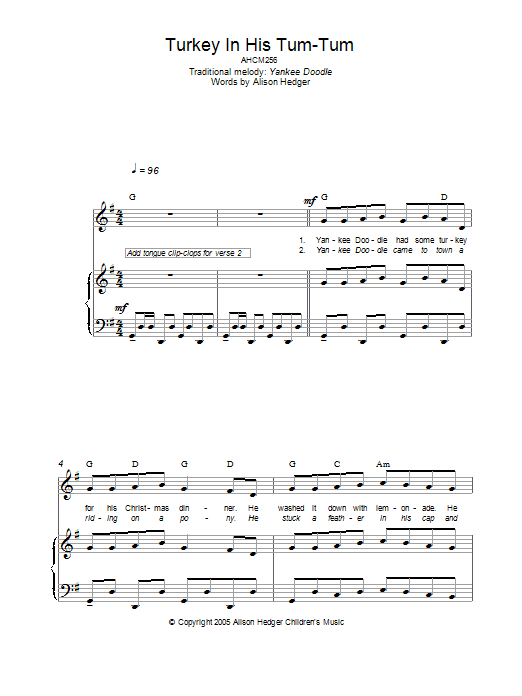 Turkey In His Tum-Tum
AHCM256
Traditional melody: Yankee Doodle
Words by Alison Hedger

♩= 96

G

mf G D

1. Yan - kee Doo - dle had some tur - key
2. Yan - kee Doo - dle came to town a

Add tongue clip-clops for verse 2

mf

4 G D G D G C Am

for his Christ - mas din - ner. He washed it down with lem - on - ade. He
rid - ing on a po - ny. He stuck a feath - er in his cap and

© Copyright 2005 Alison Hedger Children's Music